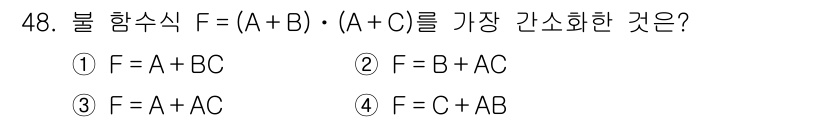 48. 불 함수식 $F = (A + B) \cdot (A + C)$를 가장 간소화한 것은?

① $F = A + BC$
② $F = B + AC$
③ $F = A + AC$
④ $F = C + AB$